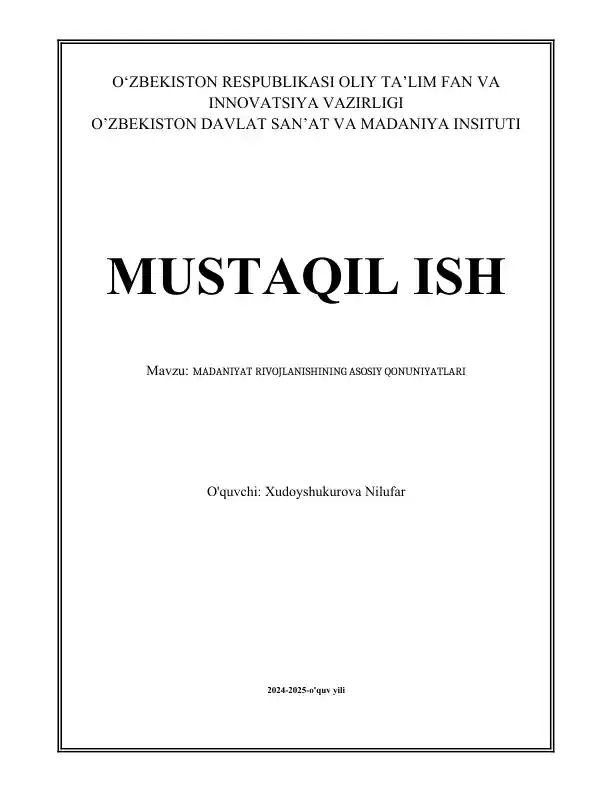 O‘ZBEKISTON RESPUBLIKASI OLIY TA’LIM FAN VA INNOVATSIYA VAZIRLIGI
O’ZBEKISTON DAVLAT SAN’AT VA MADANIYA INSITUTI

MUSTAQIL ISH

Mavzu: MADANIYAT RIVOJLANISHINING ASOSIY QONUNIYATLARI

O'quvchi: Xudoyshukurova Nilufar

2024-2025-o'quv yili